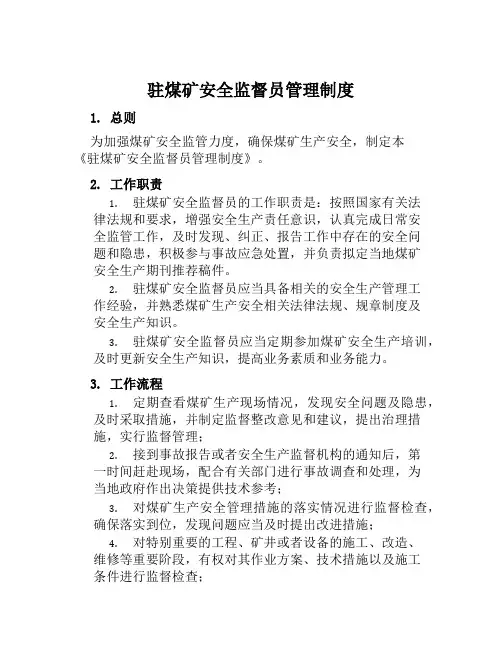 驻煤矿安全监督员管理制度

1. 总则

为加强煤矿安全监管力度，确保煤矿生产安全，制定本《驻煤矿安全监督员管理制度》。

2. 工作职责

1. 驻煤矿安全监督员的工作职责是：按照国家有关法律法规和要求，增强安全生产责任意识，认真完成日常安全监管工作，及时发现、纠正、报告工作中存在的安全问题和隐患，积极参与事故应急处置，并负责拟定当地煤矿安全生产期刊推荐稿件。

2. 驻煤矿安全监督员应当具备相关的安全生产管理工作经验，并熟悉煤矿生产安全相关法律法规、规章制度及安全生产知识。

3. 驻煤矿安全监督员应当定期参加煤矿安全生产培训，及时更新安全生产知识，提高业务素质和业务能力。

3. 工作流程

1. 定期查看煤矿生产现场情况，发现安全问题及隐患，及时采取措施，并制定监督整改意见和建议，提出治理措施，实行监督管理；

2. 接到事故报告或者安全生产监督机构的通知后，第一时间赶赴现场，配合有关部门进行事故调查和处理，为当地政府作出决策提供技术参考；

3. 对煤矿生产安全管理措施的落实情况进行监督检查，确保落实到位，发现问题应当及时提出改进措施；

4. 对特别重要的工程、矿井或者设备的施工、改造、维修等重要阶段，有权对其作业方案、技术措施以及施工条件进行监督检查；